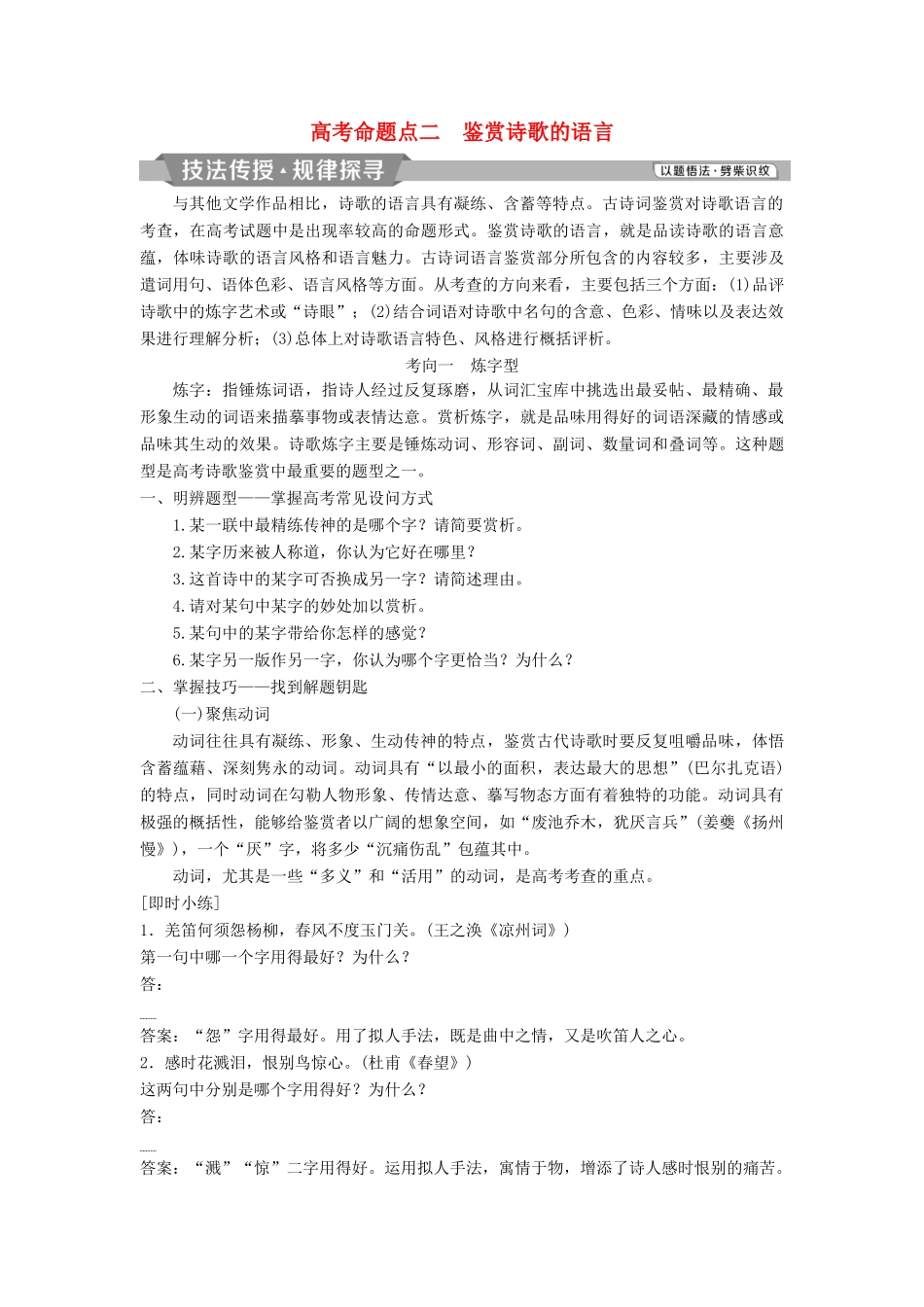 高考命题点二　鉴赏诗歌的语言

技法传授·规律探寻

以题悟法·劈柴识纹

与其他文学作品相比，诗歌的语言具有凝练、含蓄等特点。古诗词鉴赏对诗歌语言的考查，在高考试题中是出现率较高的命题形式。鉴赏诗歌的语言，就是品读诗歌的语言意蕴，体味诗歌的语言风格和语言魅力。古诗词语言鉴赏部分所包含的内容较多，主要涉及遣词用句、语体色彩、语言风格等方面。从考查的方向来看，主要包括三个方面：(1)品评诗歌中的炼字艺术或“诗眼”；(2)结合词语对诗歌中名句的含意、色彩、情味以及表达效果进行理解分析；(3)总体上对诗歌语言特色、风格进行概括评析。

考向一　炼字型

炼字：指锤炼词语，指诗人经过反复琢磨，从词汇宝库中挑选出最妥帖、最精确、最形象生动的词语来描摹事物或表情达意。赏析炼字，就是品味用得好的词语深藏的情感或品味其生动的效果。诗歌炼字主要是锤炼动词、形容词、副词、数量词和叠词等。这种题型是高考诗歌鉴赏中最重要的题型之一。

一、明辨题型——掌握高考常见设问方式

1.某一联中最精练传神的是哪个字？请简要赏析。

2.某字历来被人称道，你认为它好在哪里？

3.这首诗中的某字可否换成另一字？请简述理由。

4.请对某句中某字的妙处加以赏析。

5.某句中的某字带给你怎样的感觉？

6.某字另一版作另一字，你认为哪个字更恰当？为什么？

二、掌握技巧——找到解题钥匙

(一)聚焦动词

动词往往具有凝练、形象、生动传神的特点，鉴赏古代诗歌时要反复咀嚼品味，体悟含蓄蕴藉、深刻隽永的动词。动词具有“以最小的面积，表达最大的思想”(巴尔扎克语)的特点，同时动词在勾勒人物形象、传情达意、摹写物态方面有着独特的功能。动词具有极强的概括性，能够给鉴赏者以广阔的想象空间，如“废池乔木，犹厌言兵”(姜夔《扬州慢》)，一个“厌”字，将多少“沉痛伤乱”包蕴其中。

动词，尤其是一些“多义”和“活用”的动词，是高考考查的重点。

[即时小练]

1．羌笛何须怨杨柳，春风不度玉门关。(王之涣《凉州词》)

第一句中哪一个字用得最好？为什么？

答：

答案：“怨”字用得最好。用了拟人手法，既是曲中之情，又是吹笛人之心。

2．感时花溅泪，恨别鸟惊心。(杜甫《春望》)

这两句中分别是哪个字用得好？为什么？

答：

答案：“溅”“惊”二字用得好。运用拟人手法，寓情于物，增添了诗人感时恨别的痛苦。